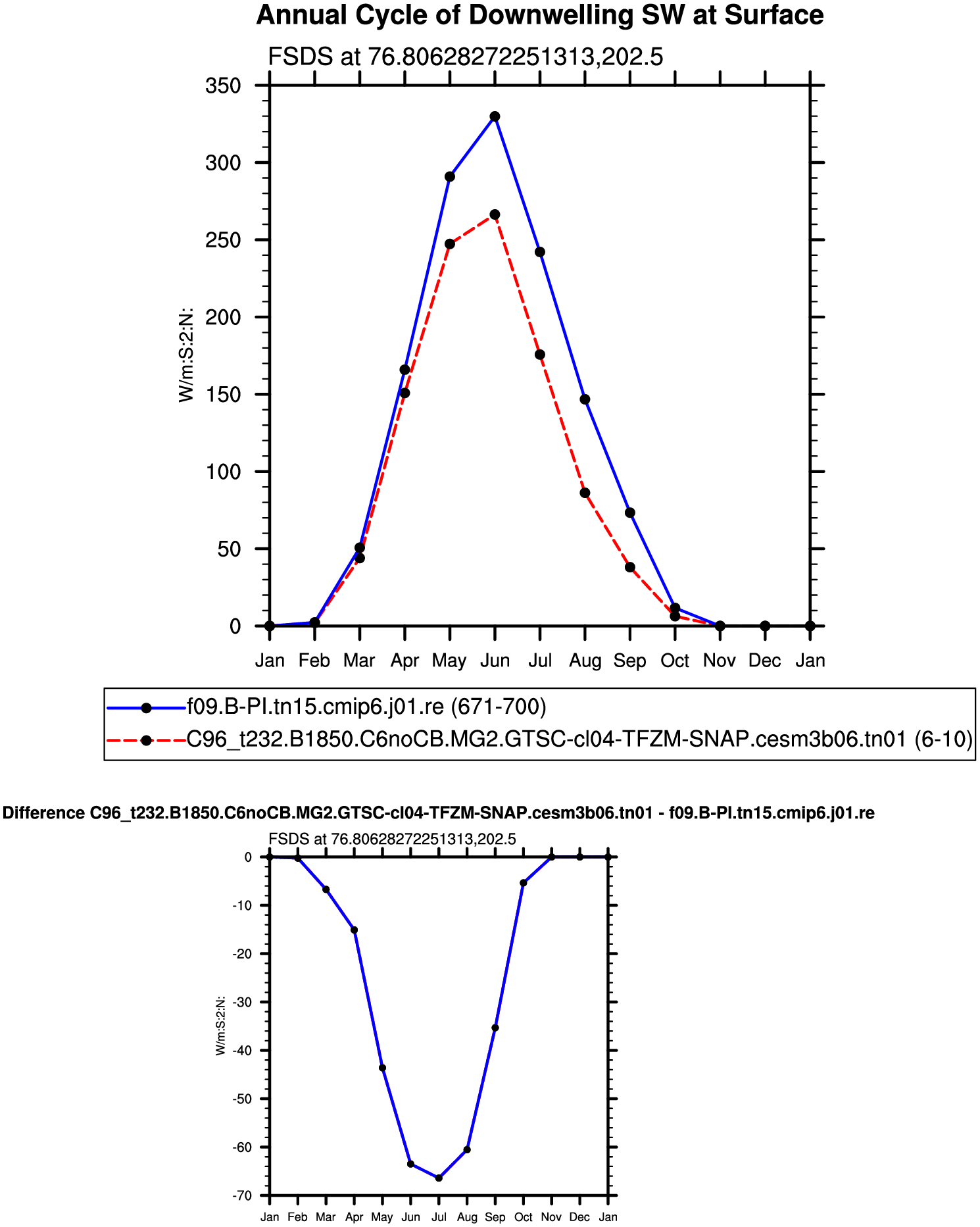 Annual Cycle of Downwelling SW at Surface

FSDS at 76.80628272251313,202.5

350
300
250
200
150
100
50
0

W/m:S:2:N:

Jan Feb Mar Apr May Jun Jul Aug Sep Oct Nov Dec Jan

f09.B-PI.tn15.cmip6.j01.re (671-700)
C96_t232.B1850.C6noCB.MG2.GTSC-cl04-TFZM-SNAP.cesm3b06.tn01 (6-10)

Difference C96_t232.B1850.C6noCB.MG2.GTSC-cl04-TFZM-SNAP.cesm3b06.tn01 - f09.B-PI.tn15.cmip6.j01.re

FSDS at 76.80628272251313,202.5

0
-10
-20
-30
-40
-50
-60
-70

W/m:S:2:N:

Jan Feb Mar Apr May Jun Jul Aug Sep Oct Nov Dec Jan